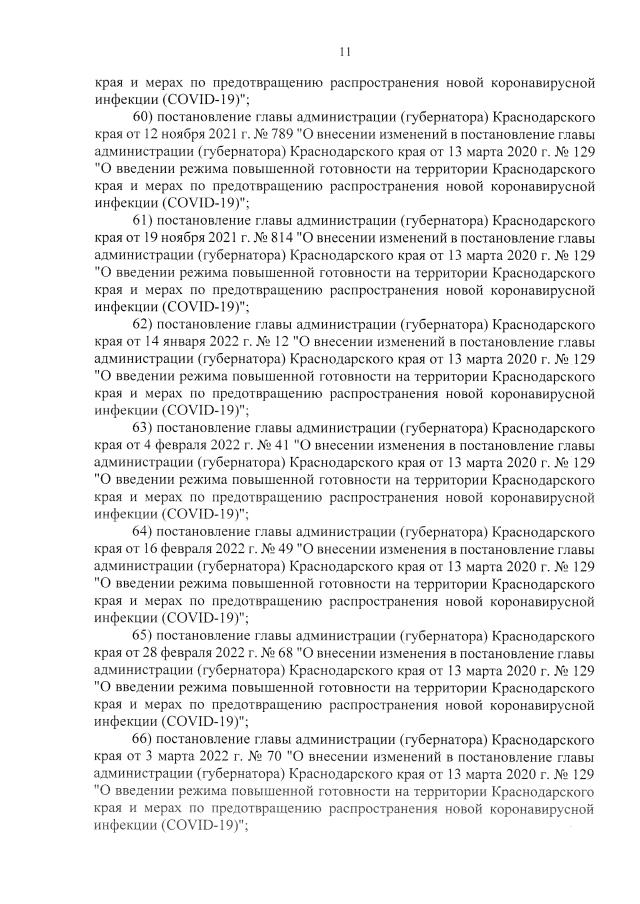 11

края и мерах по предотвращению распространения новой коронавирусной инфекции (COVID-19)";

60) постановление главы администрации (губернатора) Краснодарского края от 12 ноября 2021 г. № 789 "О внесении изменений в постановление главы администрации (губернатора) Краснодарского края от 13 марта 2020 г. № 129 "О введении режима повышенной готовности на территории Краснодарского края и мерах по предотвращению распространения новой коронавирусной инфекции (COVID-19)";

61) постановление главы администрации (губернатора) Краснодарского края от 19 ноября 2021 г. № 814 "О внесении изменений в постановление главы администрации (губернатора) Краснодарского края от 13 марта 2020 г. № 129 "О введении режима повышенной готовности на территории Краснодарского края и мерах по предотвращению распространения новой коронавирусной инфекции (COVID-19)";

62) постановление главы администрации (губернатора) Краснодарского края от 14 января 2022 г. № 12 "О внесении изменений в постановление главы администрации (губернатора) Краснодарского края от 13 марта 2020 г. № 129 "О введении режима повышенной готовности на территории Краснодарского края и мерах по предотвращению распространения новой коронавирусной инфекции (COVID-19)";

63) постановление главы администрации (губернатора) Краснодарского края от 4 февраля 2022 г. № 41 "О внесении изменения в постановление главы администрации (губернатора) Краснодарского края от 13 марта 2020 г. № 129 "О введении режима повышенной готовности на территории Краснодарского края и мерах по предотвращению распространения новой коронавирусной инфекции (COVID-19)";

64) постановление главы администрации (губернатора) Краснодарского края от 16 февраля 2022 г. № 49 "О внесении изменения в постановление главы администрации (губернатора) Краснодарского края от 13 марта 2020 г. № 129 "О введении режима повышенной готовности на территории Краснодарского края и мерах по предотвращению распространения новой коронавирусной инфекции (COVID-19)";

65) постановление главы администрации (губернатора) Краснодарского края от 28 февраля 2022 г. № 68 "О внесении изменения в постановление главы администрации (губернатора) Краснодарского края от 13 марта 2020 г. № 129 "О введении режима повышенной готовности на территории Краснодарского края и мерах по предотвращению распространения новой коронавирусной инфекции (COVID-19)";

66) постановление главы администрации (губернатора) Краснодарского края от 3 марта 2022 г. № 70 "О внесении изменений в постановление главы администрации (губернатора) Краснодарского края от 13 марта 2020 г. № 129 "О введении режима повышенной готовности на территории Краснодарского края и мерах по предотвращению распространения новой коронавирусной инфекции (COVID-19)";